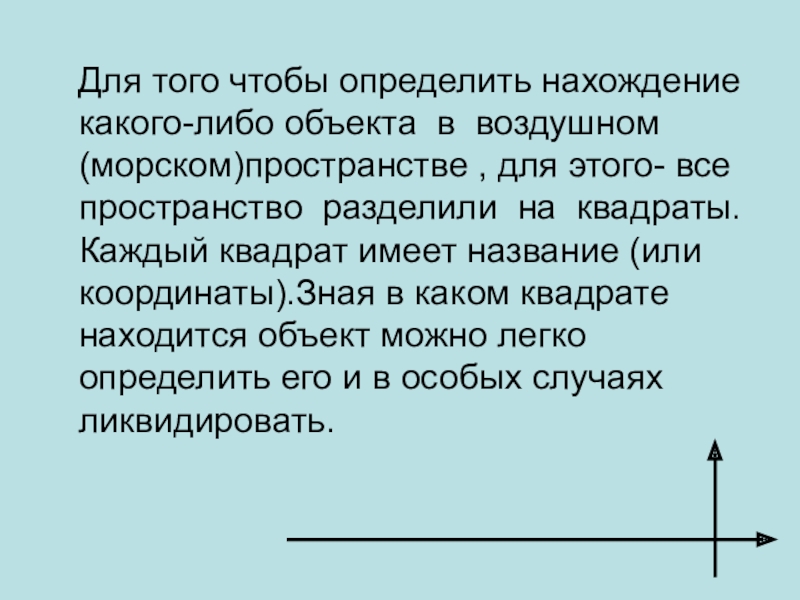 Для того чтобы определить нахождение какого-либо объекта в воздушном (морском)пространстве , для этого- все пространство разделили на квадраты. Каждый квадрат имеет название (или координаты).Зная в каком квадрате находится объект можно легко определить его и в особых случаях ликвидировать.